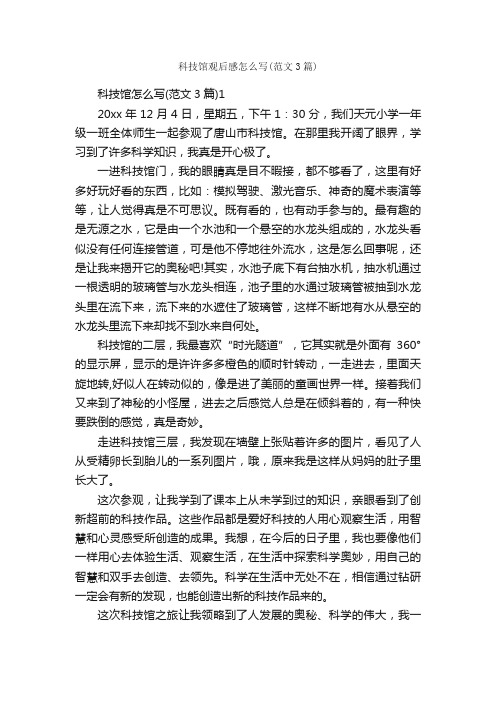 科技馆观后感怎么写(范文3篇)

科技馆怎么写(范文3篇)1

20xx年12月4日，星期五，下午1：30分，我们天元小学一年级一班全体师生一起参观了唐山市科技馆。在那里我开阔了眼界，学习到了许多科学知识，我真是开心极了。

一进科技馆门，我的眼睛真是目不暇接，都不够看了，这里有好多好玩好看的东西，比如：模拟驾驶、激光音乐、神奇的魔术表演等等，让人觉得真是不可思议。既有看的，也有动手参与的。最有趣的是无源之水，它是由一个水池和一个悬空的水龙头组成的，水龙头看似没有任何连接管道，可是他不停地往外流水，这是怎么回事呢，还是让我来揭开它的奥秘吧!其实，水池子底下有台抽水机，抽水机通过一根透明的玻璃管与水龙头相连，池子里的水通过玻璃管被抽到水龙头里在流下来，流下来的水遮住了玻璃管，这样不断地有水从悬空的水龙头里流下来却找不到水来自何处。

科技馆的二层，我最喜欢“时光隧道”，它其实就是外面有360°的显示屏，显示的是许许多多橙色的顺时针转动，一走进去，里面天旋地转,好似人在转动似的，像是进了美丽的童画世界一样。接着我们又来到了神秘的小怪屋，进去之后感觉人总是在倾斜着的，有一种快要跌倒的感觉，真是奇妙。

走进科技馆三层，我发现在墙壁上张贴着许多的图片，看见了人从受精卵长到胎儿的一系列图片，哦，原来我是这样从妈妈的肚子里长大了。

这次参观，让我学到了课本上从未学到过的知识，亲眼看到了创新超前的科技作品。这些作品都是爱好科技的人用心观察生活，用智慧和心灵感受所创造的成果。我想，在今后的日子里，我也要像他们一样用心去体验生活、观察生活，在生活中探索科学奥妙，用自己的智慧和双手去创造、去领先。科学在生活中无处不在，相信通过钻研一定会有新的发现，也能创造出新的科技作品来的。

这次科技馆之旅让我领略到了人发展的奥秘、科学的伟大，我一